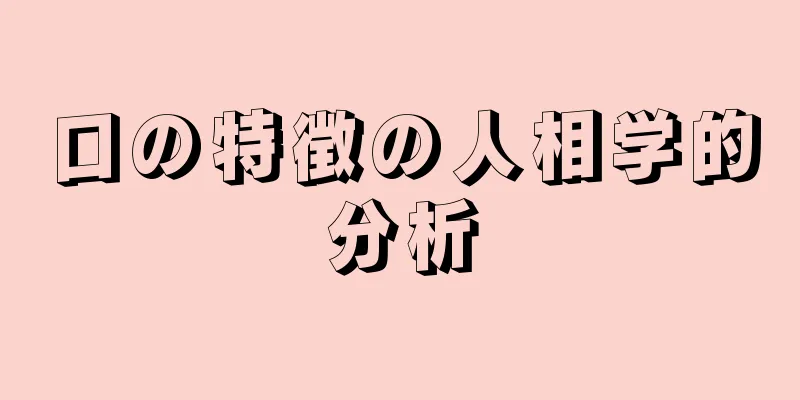 口の特徴の人相学的分析